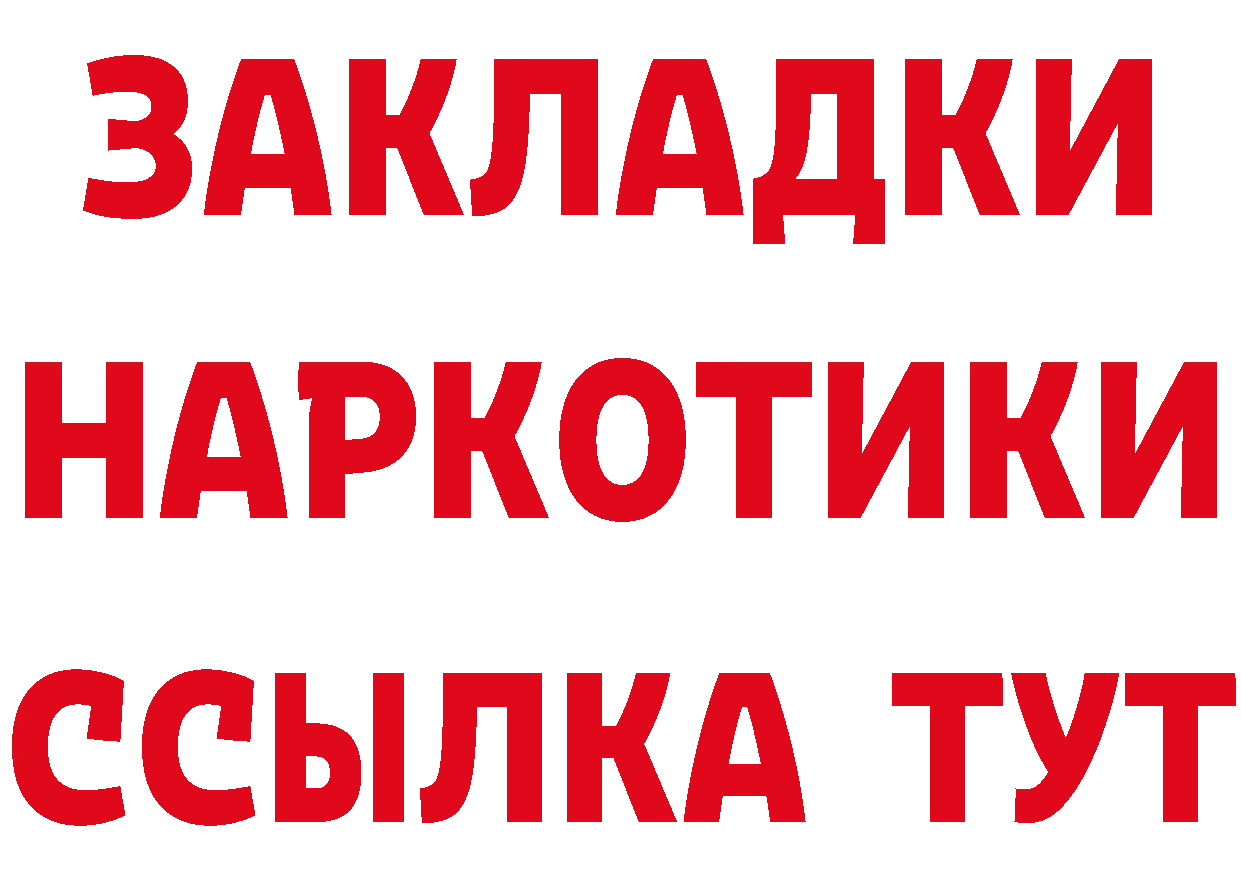 ЗАКЛАДКИ НАРКОТИКИ ССЫЛКА ТУТ